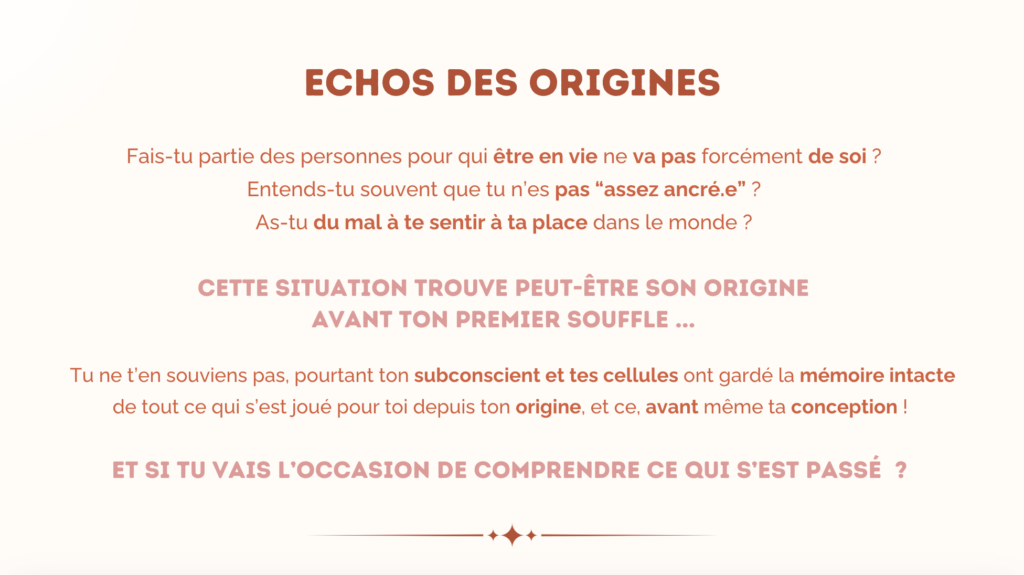 ECHOS DES ORIGINES

Fais-tu partie des personnes pour qui être en vie ne va pas forcément de soi ?
Entends-tu souvent que tu n'es pas "assez ancré.e" ?
As-tu du mal à te sentir à ta place dans le monde ?

CETTE SITUATION TROUVE PEUT-ÊTRE SON ORIGINE AVANT TON PREMIER SOUFFLE ...

Tu ne t'en souviens pas, pourtant ton subconscient et tes cellules ont gardé la mémoire intacte de tout ce qui s'est joué pour toi depuis ton origine, et ce, avant même ta conception !

ET SI TU VAIS L'OCCASION DE COMPRENDRE CE QUI S'EST PASSÉ ?